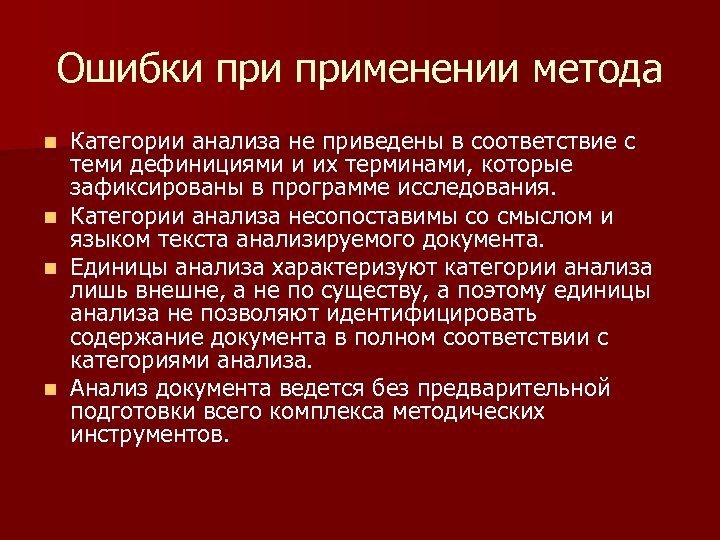 Ошибки при применении метода

- Категории анализа не приведены в соответствие с теми дефинициями и их терминами, которые зафиксированы в программе исследования.
- Категории анализа несопоставимы со смыслом и языком текста анализируемого документа.
- Единицы анализа характеризуют категории анализа лишь внешне, а не по существу, а поэтому единицы анализа не позволяют идентифицировать содержание документа в полном соответствии с категориями анализа.
- Анализ документа ведется без предварительной подготовки всего комплекса методических инструментов.